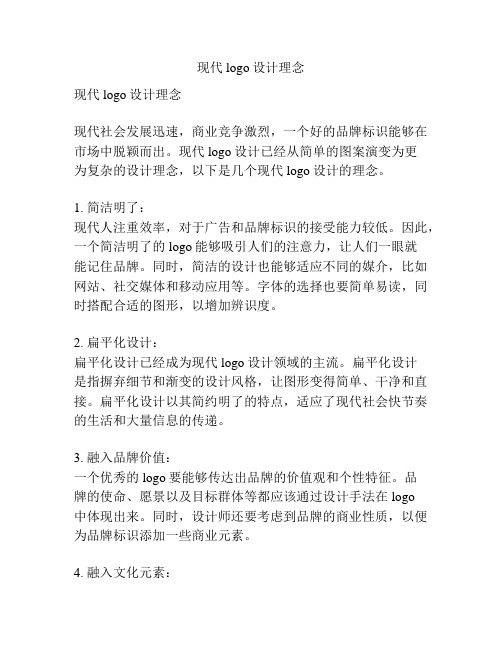 现代 logo 设计理念

现代 logo 设计理念

现代社会发展迅速，商业竞争激烈，一个好的品牌标识能够在市场中脱颖而出。现代 logo 设计已经从简单的图案演变为更为复杂的设计理念，以下是几个现代 logo 设计的理念。

1. 简洁明了：
现代人注重效率，对于广告和品牌标识的接受能力较低。因此，一个简洁明了的 logo 能够吸引人们的注意力，让人们一眼就能记住品牌。同时，简洁的设计也能够适应不同的媒介，比如网站、社交媒体和移动应用等。字体的选择也要简单易读，同时搭配合适的图形，以增加辨识度。

2. 扁平化设计：
扁平化设计已经成为现代 logo 设计领域的主流。扁平化设计是指摒弃细节和渐变的设计风格，让图形变得简单、干净和直接。扁平化设计以其简约明了的特点，适应了现代社会快节奏的生活和大量信息的传递。

3. 融入品牌价值：
一个优秀的 logo 要能够传达出品牌的价值观和个性特征。品牌的使命、愿景以及目标群体等都应该通过设计手法在 logo 中体现出来。同时，设计师还要考虑到品牌的商业性质，以便为品牌标识添加一些商业元素。

4. 融入文化元素：